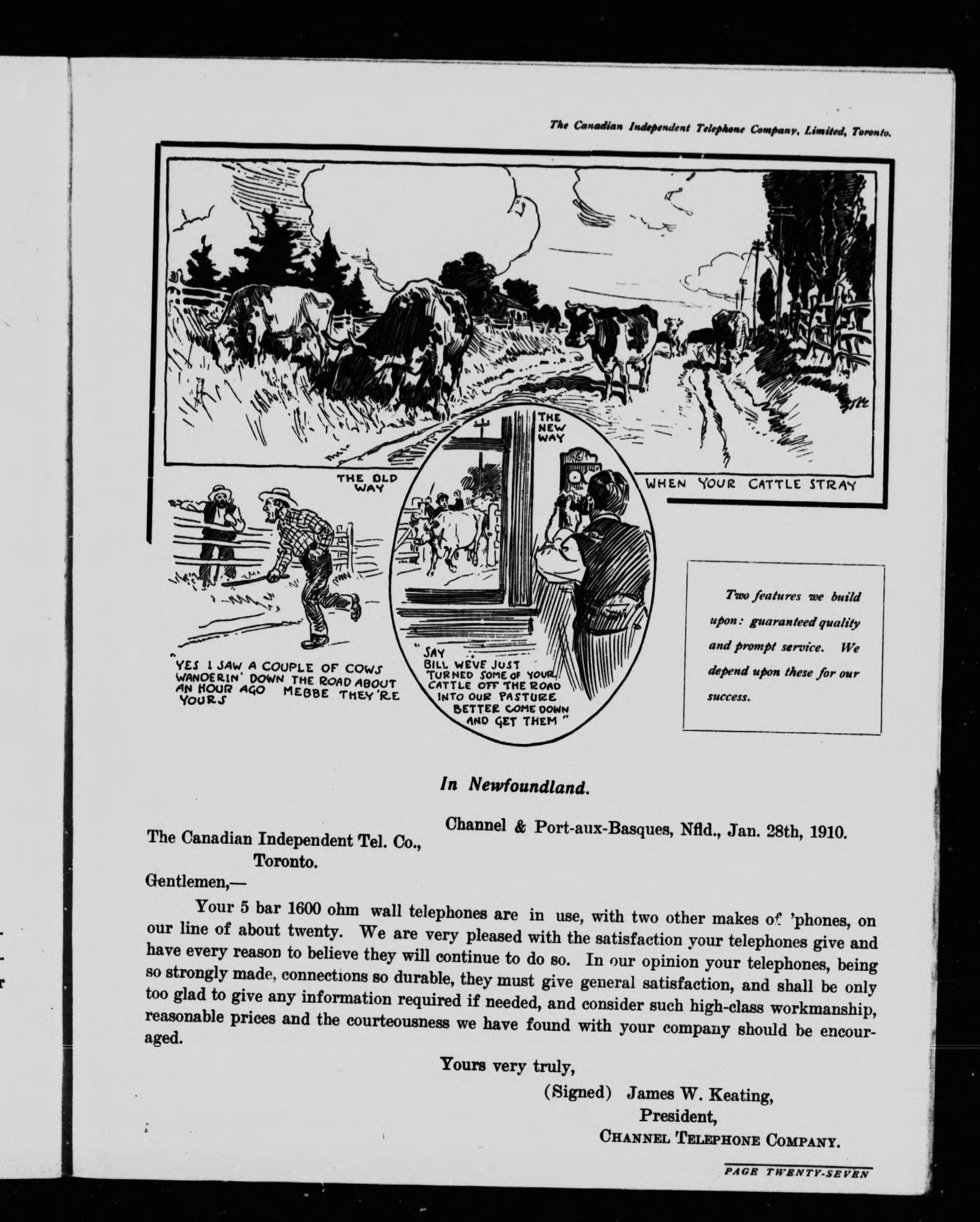 The Canadian Independent Telephone Company, Limited, Toronto.

THE OLD WAY

THE NEW WAY

WHEN YOUR CATTLE STRAY

"YES I SAW A COUPLE OF COWS WANDERIN' DOWN THE ROAD ABOUT AN HOUR AGO MEBBE THEY'RE YOURS

"SAY BILL WEVE JUST TURNED SOME OF YOUR CATTLE OFF THE ROAD INTO OUR PASTURE BETTER COME DOWN AND GET THEM"

Two features we build upon: guaranteed quality and prompt service. We depend upon these for our success.

In Newfoundland.

Channel & Port-aux-Basques, Nfld., Jan. 28th, 1910.

The Canadian Independent Tel. Co., Toronto.

Gentlemen,—

Your 5 bar 1600 ohm wall telephones are in use, with two other makes of 'phones, on our line of about twenty. We are very pleased with the satisfaction your telephones give and have every reason to believe they will continue to do so. In our opinion your telephones, being so strongly made, connections so durable, they must give general satisfaction, and shall be only too glad to give any information required if needed, and consider such high-class workmanship, reasonable prices and the courteousness we have found with your company should be encouraged.

Yours very truly,

(Signed) James W. Keating,
President,
CHANNEL TELEPHONE COMPANY.

PAGE TWENTY-SEVEN